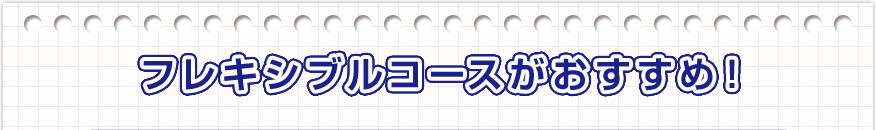 フレキシブルコースがおすすめ！